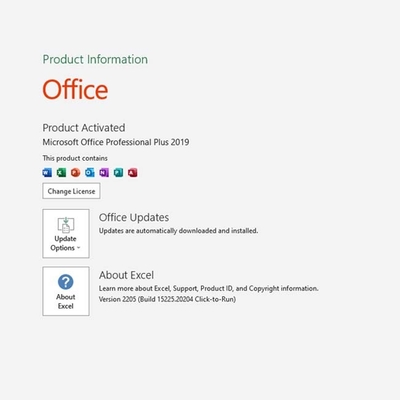 Product Information

Office

Product Activated
Microsoft Office Professional Plus 2019

This product contains

W X P O N P A

Change License

Update Options

Office Updates
Updates are automatically downloaded and installed.

About Excel

About Excel
Learn more about Excel, Support, Product ID, and Copyright information.
Version 2205 (Build 15225.20204 Click-to-Run)